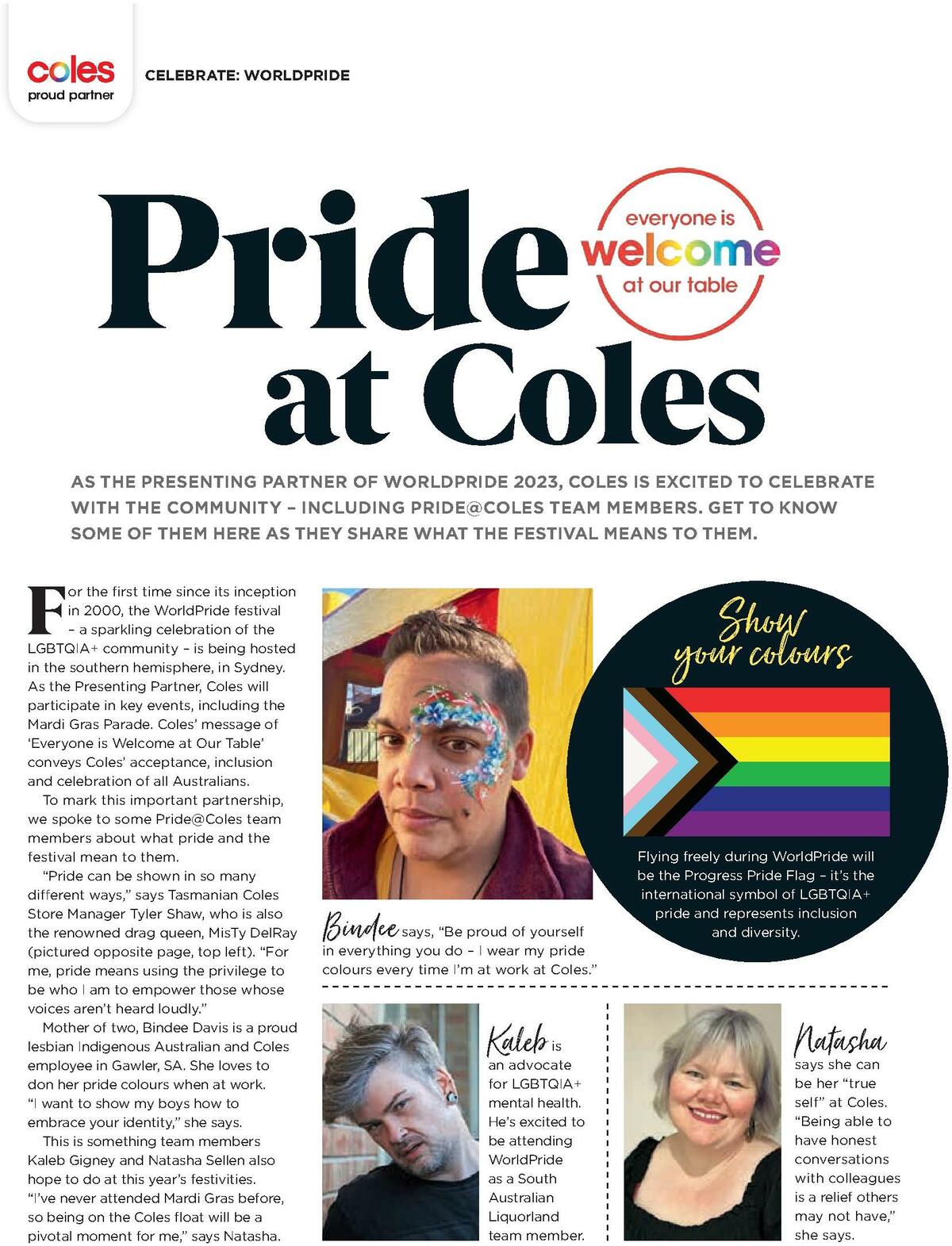 coles
proud partner

CELEBRATE: WORLDPRIDE

Pride at Coles

everyone is welcome at our table

AS THE PRESENTING PARTNER OF WORLDPRIDE 2023, COLES IS EXCITED TO CELEBRATE WITH THE COMMUNITY – INCLUDING PRIDE@COLES TEAM MEMBERS. GET TO KNOW SOME OF THEM HERE AS THEY SHARE WHAT THE FESTIVAL MEANS TO THEM.

For the first time since its inception in 2000, the WorldPride festival – a sparkling celebration of the LGBTQIA+ community – is being hosted in the southern hemisphere, in Sydney. As the Presenting Partner, Coles will participate in key events, including the Mardi Gras Parade. Coles' message of 'Everyone is Welcome at Our Table' conveys Coles' acceptance, inclusion and celebration of all Australians.

To mark this important partnership, we spoke to some Pride@Coles team members about what pride and the festival mean to them.

"Pride can be shown in so many different ways," says Tasmanian Coles Store Manager Tyler Shaw, who is also the renowned drag queen, MisTy DelRay (pictured opposite page, top left). "For me, pride means using the privilege to be who I am to empower those whose voices aren't heard loudly."

Mother of two, Bindee Davis is a proud lesbian Indigenous Australian and Coles employee in Gawler, SA. She loves to don her pride colours when at work. "I want to show my boys how to embrace your identity," she says.

This is something team members Kaleb Gigney and Natasha Sellen also hope to do at this year's festivities. "I've never attended Mardi Gras before, so being on the Coles float will be a pivotal moment for me," says Natasha.

Bindee says, "Be proud of yourself in everything you do – I wear my pride colours every time I'm at work at Coles."

Show your colours

Flying freely during WorldPride will be the Progress Pride Flag – it's the international symbol of LGBTQIA+ pride and represents inclusion and diversity.

Kaleb is an advocate for LGBTQIA+ mental health. He's excited to be attending WorldPride as a South Australian Liquorland team member.

Natasha says she can be her "true self" at Coles. "Being able to have honest conversations with colleagues is a relief others may not have," she says.